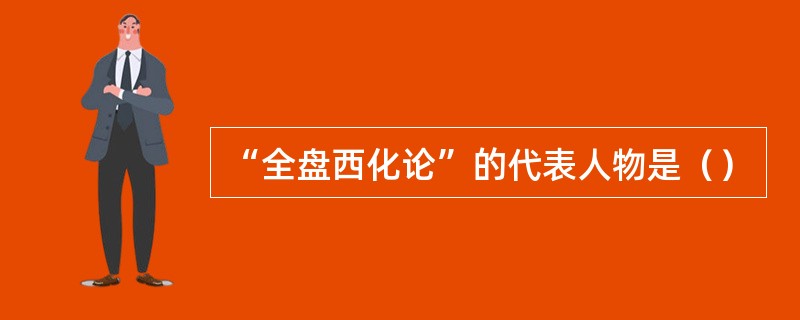 “全盘西化论”的代表人物是（）